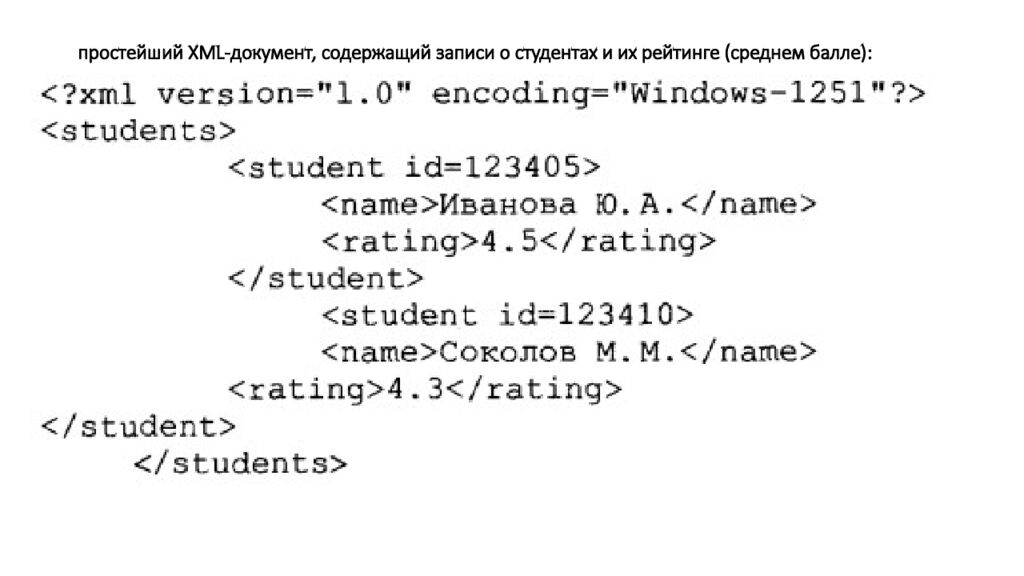 простейший XML-документ, содержащий записи о студентах и их рейтинге (среднем балле):

<?xml version="1.0" encoding="Windows-1251"?>
<students>
<student id=123405>
<name>Иванова Ю.А.</name>
<rating>4.5</rating>
</student>
<student id=123410>
<name>Соколов М.М.</name>
<rating>4.3</rating>
</student>
</students>